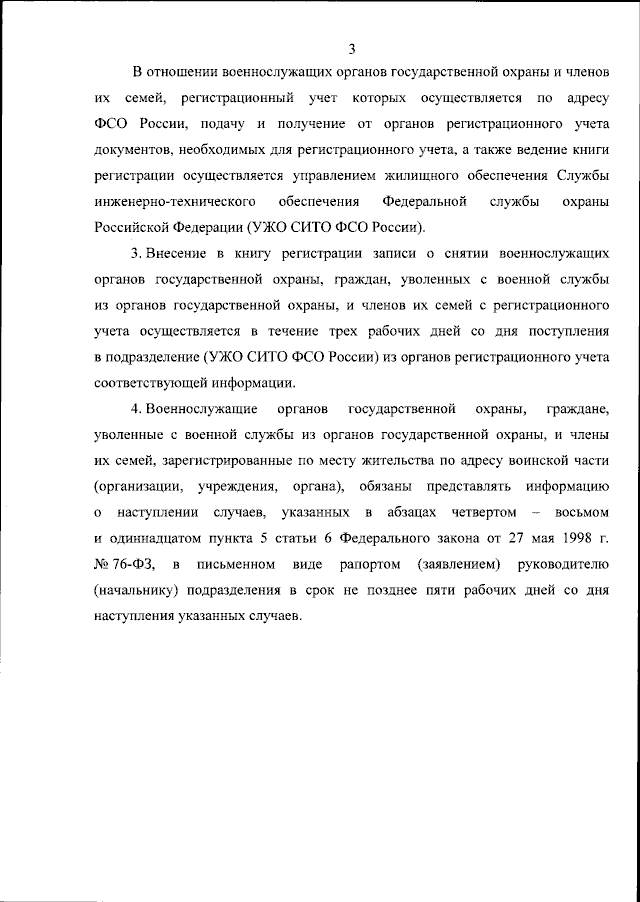 3

В отношении военнослужащих органов государственной охраны и членов их семей, регистрационный учет которых осуществляется по адресу ФСО России, подачу и получение от органов регистрационного учета документов, необходимых для регистрационного учета, а также ведение книги регистрации осуществляется управлением жилищного обеспечения Службы инженерно-технического обеспечения Федеральной службы охраны Российской Федерации (УЖО СИТО ФСО России).

3. Внесение в книгу регистрации записи о снятии военнослужащих органов государственной охраны, граждан, уволенных с военной службы из органов государственной охраны, и членов их семей с регистрационного учета осуществляется в течение трех рабочих дней со дня поступления в подразделение (УЖО СИТО ФСО России) из органов регистрационного учета соответствующей информации.

4. Военнослужащие органов государственной охраны, граждане, уволенные с военной службы из органов государственной охраны, и члены их семей, зарегистрированные по месту жительства по адресу воинской части (организации, учреждения, органа), обязаны представлять информацию о наступлении случаев, указанных в абзацах четвертом – восьмом и одиннадцатом пункта 5 статьи 6 Федерального закона от 27 мая 1998 г. № 76-ФЗ, в письменном виде рапортом (заявлением) руководителю (начальнику) подразделения в срок не позднее пяти рабочих дней со дня наступления указанных случаев.